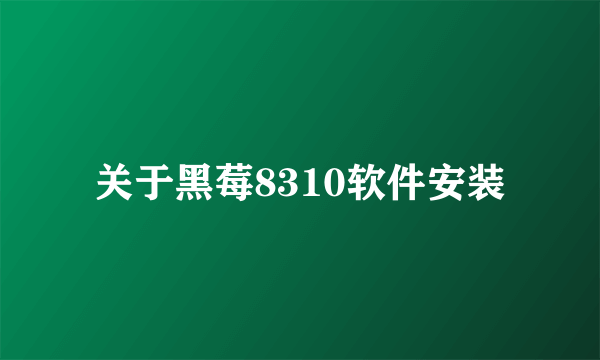 关于黑莓8310软件安装